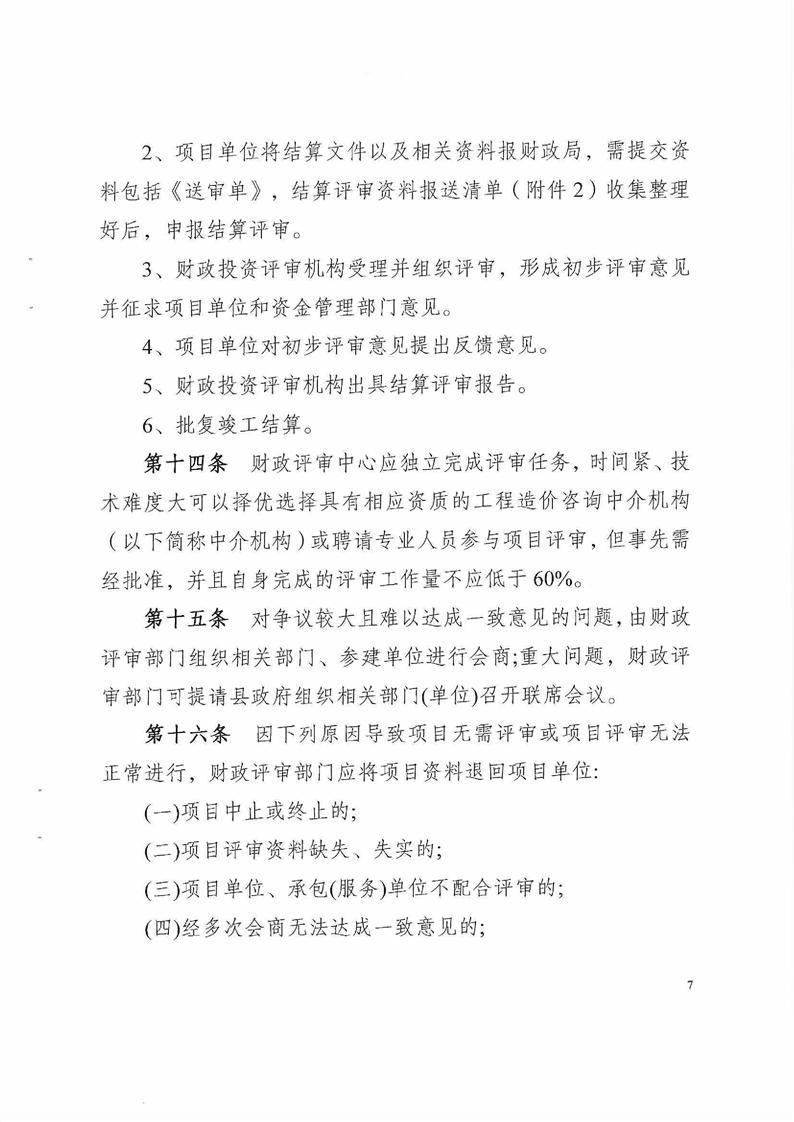 2、项目单位将结算文件以及相关资料报财政局，需提交资料包括《送审单》，结算评审资料报送清单（附件2）收集整理好后，申报结算评审。

3、财政投资评审机构受理并组织评审，形成初步评审意见并征求项目单位和资金管理部门意见。

4、项目单位对初步评审意见提出反馈意见。

5、财政投资评审机构出具结算评审报告。

6、批复竣工结算。

第十四条　财政评审中心应独立完成评审任务，时间紧、技术难度大可以择优选择具有相应资质的工程造价咨询中介机构（以下简称中介机构）或聘请专业人员参与项目评审，但事先需经批准，并且自身完成的评审工作量不应低于60%。

第十五条　对争议较大且难以达成一致意见的问题，由财政评审部门组织相关部门、参建单位进行会商;重大问题，财政评审部门可提请县政府组织相关部门(单位)召开联席会议。

第十六条　因下列原因导致项目无需评审或项目评审无法正常进行，财政评审部门应将项目资料退回项目单位:

(一)项目中止或终止的;

(二)项目评审资料缺失、失实的;

(三)项目单位、承包(服务)单位不配合评审的;

(四)经多次会商无法达成一致意见的;

7